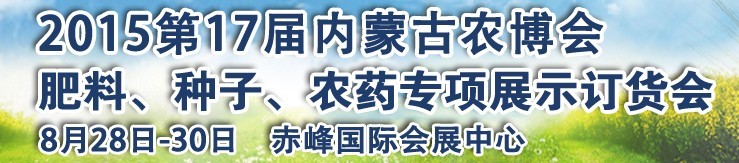 2015第17届内蒙古农博会
肥料、种子、农药专项展示订货会
8月28日-30日　赤峰国际会展中心